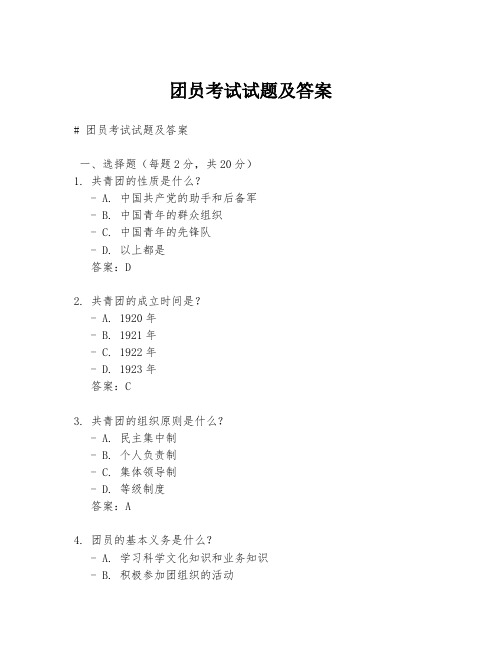 团员考试试题及答案

# 团员考试试题及答案

一、选择题（每题 2 分，共 20 分）

1. 共青团的性质是什么？
- A. 中国共产党的助手和后备军
- B. 中国青年的群众组织
- C. 中国青年的先锋队
- D. 以上都是
答案：D

2. 共青团的成立时间是？
- A. 1920 年
- B. 1921 年
- C. 1922 年
- D. 1923 年
答案：C

3. 共青团的组织原则是什么？
- A. 民主集中制
- B. 个人负责制
- C. 集体领导制
- D. 等级制度
答案：A

4. 团员的基本义务是什么？
- A. 学习科学文化知识和业务知识
- B. 积极参加团组织的活动